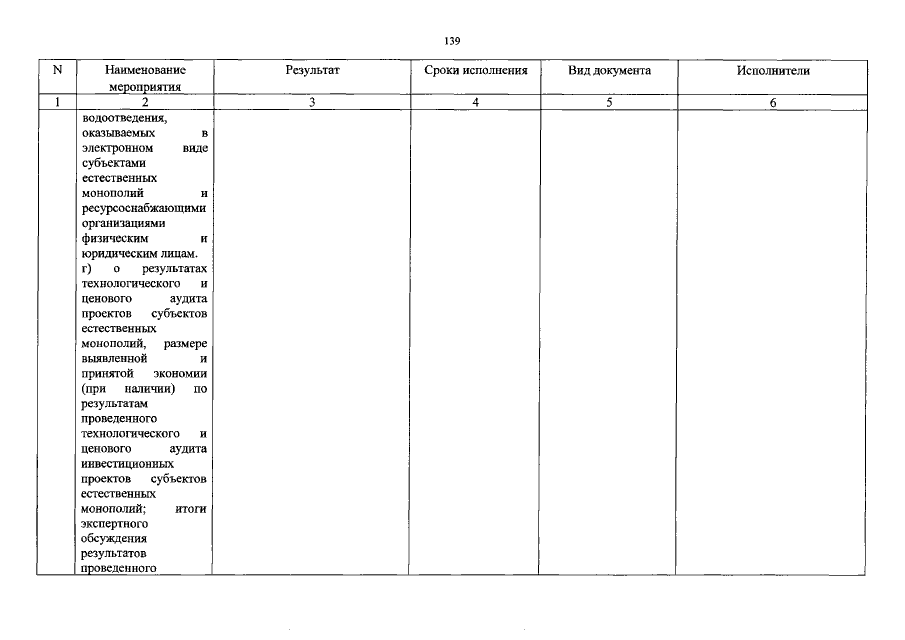 139

| N | Наименование мероприятия | Результат | Сроки исполнения | Вид документа | Исполнители |
|---|---|---|---|---|---|
| 1 | 2 | 3 | 4 | 5 | 6 |
|  | водоотведения, оказываемых в электронном виде субъектами естественных монополий и ресурсоснабжающими организациями физическим и юридическим лицам. г) о результатах технологического и ценового аудита проектов субъектов естественных монополий, размере выявленной и принятой экономии (при наличии) по результатам проведенного технологического и ценового аудита инвестиционных проектов субъектов естественных монополий; итоги экспертного обсуждения результатов проведенного |  |  |  |  |